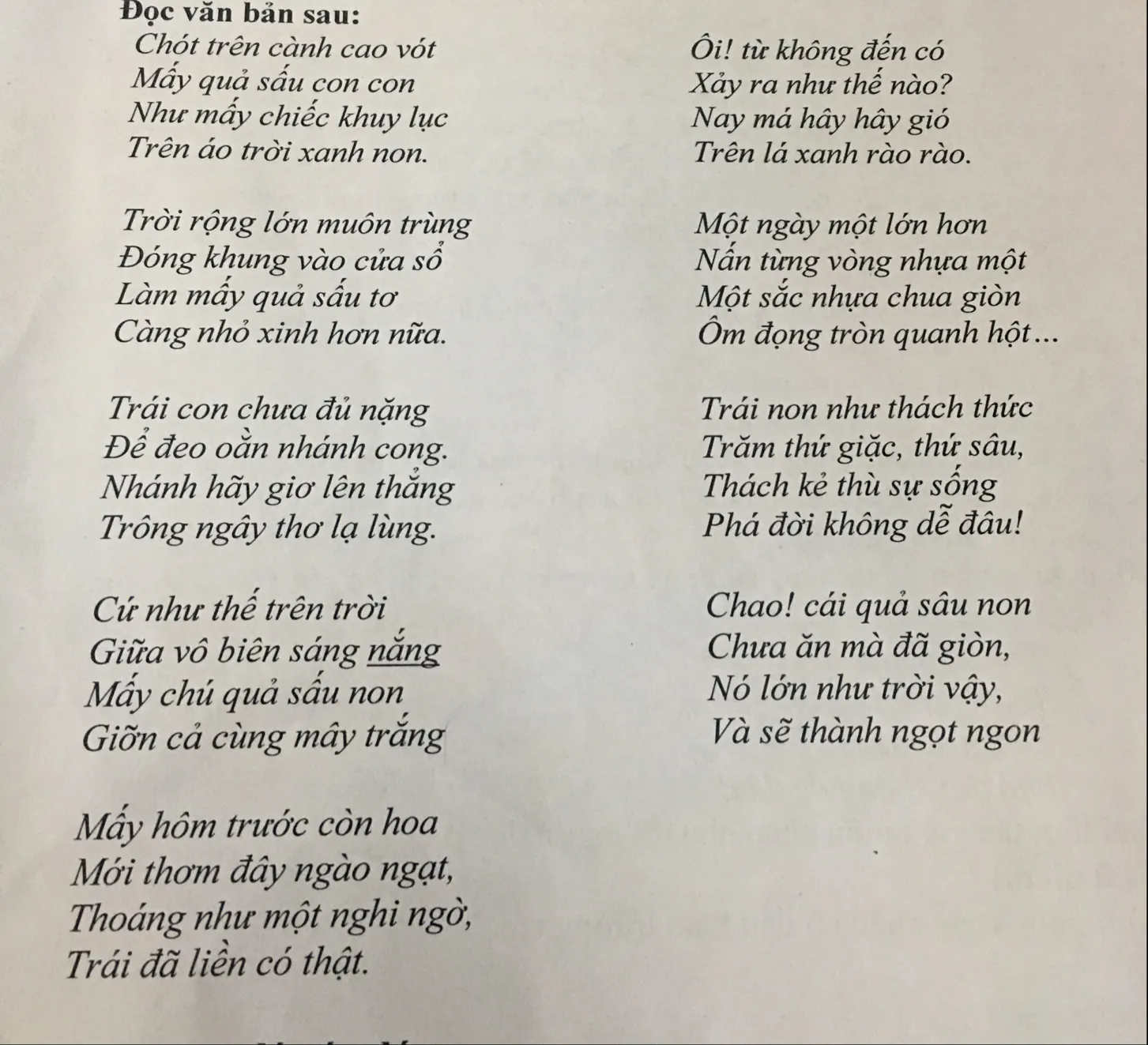 Đọc văn bản sau:

Chót trên cành cao vót
Mấy quả sấu con con
Như mấy chiếc khuy lục
Trên áo trời xanh non.

Trời rộng lớn muôn trùng
Đóng khung vào cửa sổ
Làm mấy quả sấu tơ
Càng nhỏ xinh hơn nữa.

Trái con chưa đủ nặng
Để đeo oằn nhánh cong.
Nhánh hãy giơ lên thẳng
Trông ngây thơ lạ lùng.

Cứ như thế trên trời
Giữa vô biên sáng nắng
Mấy chú quả sấu non
Giỡn cả cùng mây trắng

Mấy hôm trước còn hoa
Mới thơm đây ngào ngạt,
Thoáng như một nghi ngờ,
Trái đã liền có thật.

Ôi! từ không đến có
Xảy ra như thế nào?
Nay má hây hây gió
Trên lá xanh rào rào.

Một ngày một lớn hơn
Nấn từng vòng nhựa một
Một sắc nhựa chua giòn
Ôm đọng tròn quanh hột...

Trái non như thách thức
Trăm thứ giặc, thứ sâu,
Thách kẻ thù sự sống
Phá đời không dễ đâu!

Chao! cái quả sâu non
Chưa ăn mà đã giòn,
Nó lớn như trời vậy,
Và sẽ thành ngọt ngon